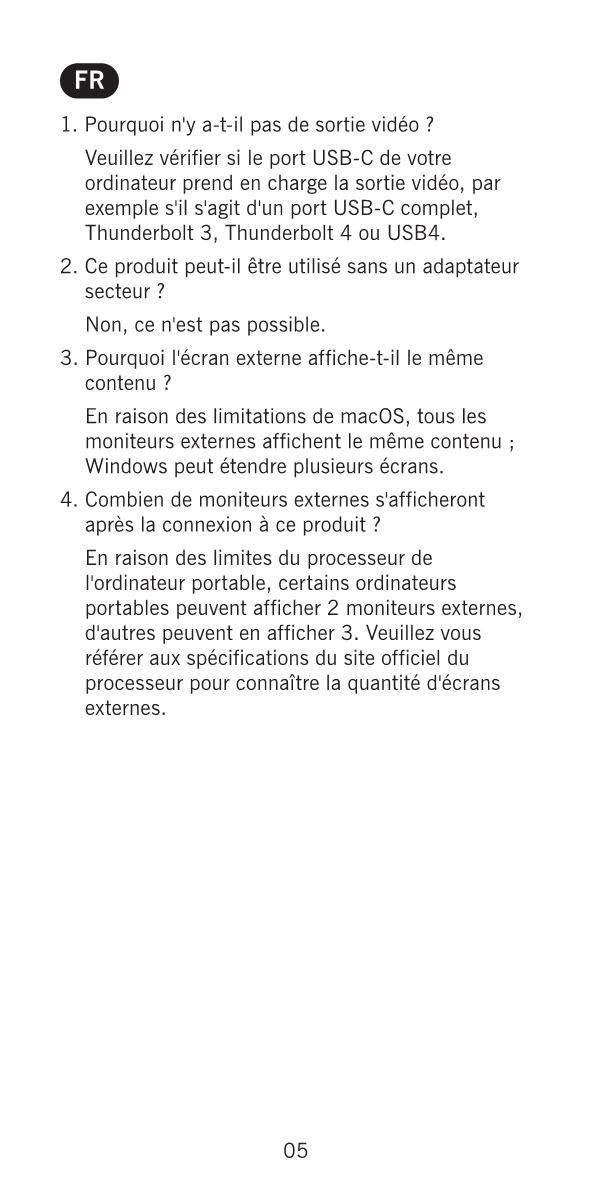 FR

1. Pourquoi n'y a-t-il pas de sortie vidéo ?

Veuillez vérifier si le port USB-C de votre ordinateur prend en charge la sortie vidéo, par exemple s'il s'agit d'un port USB-C complet, Thunderbolt 3, Thunderbolt 4 ou USB4.

2. Ce produit peut-il être utilisé sans un adaptateur secteur ?

Non, ce n'est pas possible.

3. Pourquoi l'écran externe affiche-t-il le même contenu ?

En raison des limitations de macOS, tous les moniteurs externes affichent le même contenu ; Windows peut étendre plusieurs écrans.

4. Combien de moniteurs externes s'afficheront après la connexion à ce produit ?

En raison des limites du processeur de l'ordinateur portable, certains ordinateurs portables peuvent afficher 2 moniteurs externes, d'autres peuvent en afficher 3. Veuillez vous référer aux spécifications du site officiel du processeur pour connaître la quantité d'écrans externes.

05